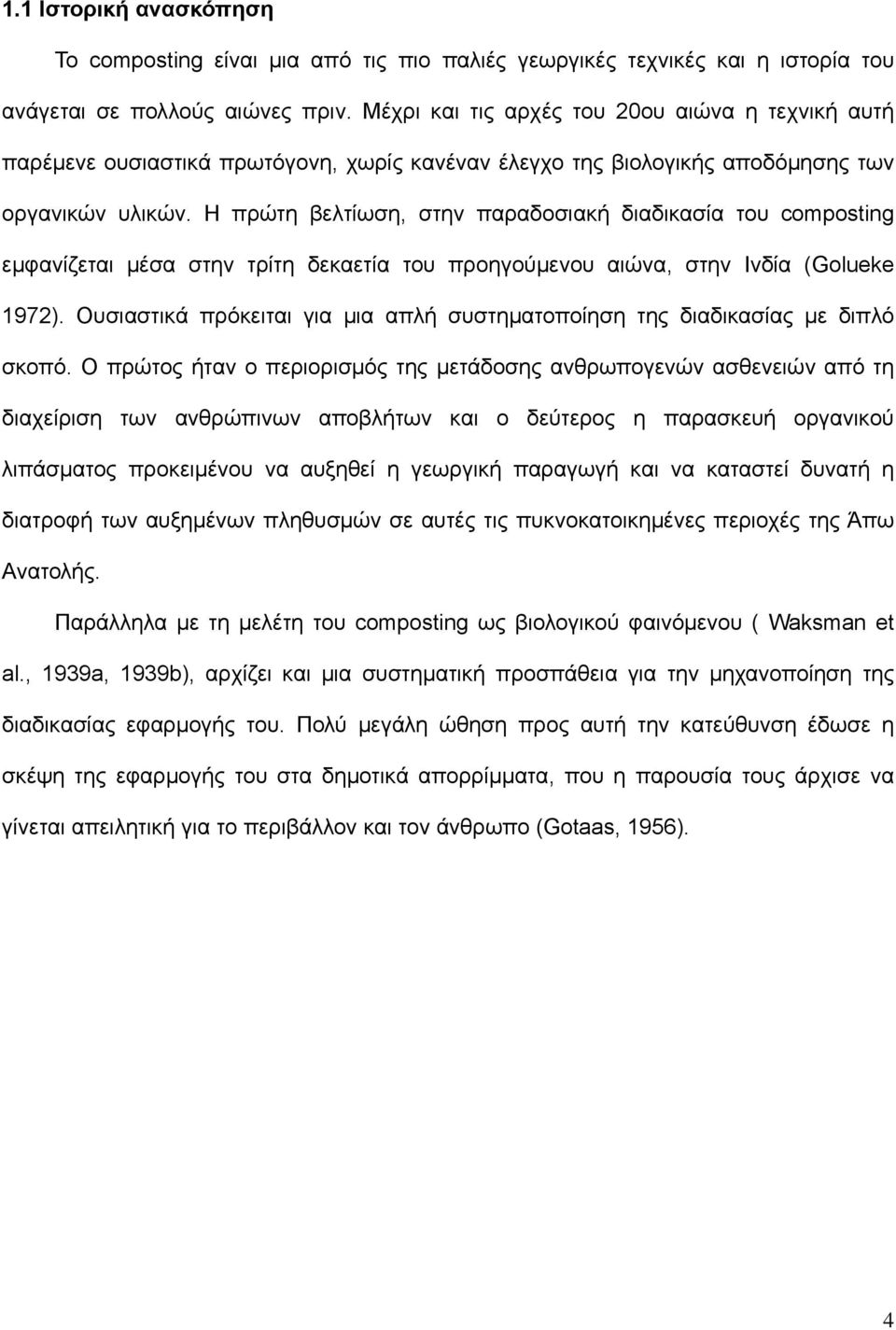 1.1 Ιστορική ανασκόπηση

Το composting είναι μια από τις πιο παλιές γεωργικές τεχνικές και η ιστορία του ανάγεται σε πολλούς αιώνες πριν. Μέχρι και τις αρχές του 20ου αιώνα η τεχνική αυτή παρέμενε ουσιαστικά πρωτόγονη, χωρίς κανέναν έλεγχο της βιολογικής αποδόμησης των οργανικών υλικών. Η πρώτη βελτίωση, στην παραδοσιακή διαδικασία του composting εμφανίζεται μέσα στην τρίτη δεκαετία του προηγούμενου αιώνα, στην Ινδία (Golueke 1972). Ουσιαστικά πρόκειται για μια απλή συστηματοποίηση της διαδικασίας με διπλό σκοπό. Ο πρώτος ήταν ο περιορισμός της μετάδοσης ανθρωπογενών ασθενειών από τη διαχείριση των ανθρώπινων αποβλήτων και ο δεύτερος η παρασκευή οργανικού λιπάσματος προκειμένου να αυξηθεί η γεωργική παραγωγή και να καταστεί δυνατή η διατροφή των αυξημένων πληθυσμών σε αυτές τις πυκνοκατοικημένες περιοχές της Άπω Ανατολής.

Παράλληλα με τη μελέτη του composting ως βιολογικού φαινόμενου ( Waksman et al., 1939a, 1939b), αρχίζει και μια συστηματική προσπάθεια για την μηχανοποίηση της διαδικασίας εφαρμογής του. Πολύ μεγάλη ώθηση προς αυτή την κατεύθυνση έδωσε η σκέψη της εφαρμογής του στα δημοτικά απορρίμματα, που η παρουσία τους άρχισε να γίνεται απειλητική για το περιβάλλον και τον άνθρωπο (Gotaas, 1956).

4